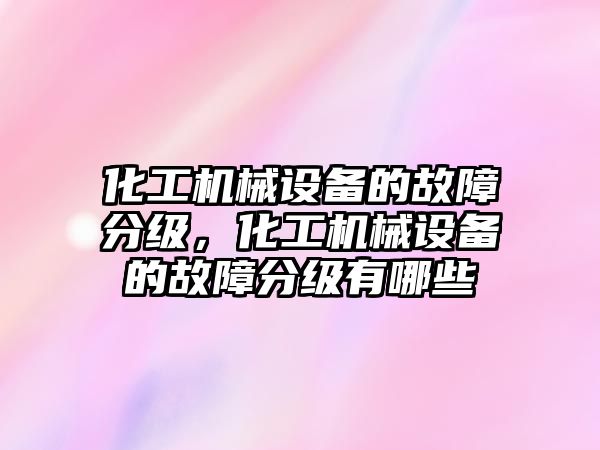 化工机械设备的故障分级，化工机械设备的故障分级有哪些